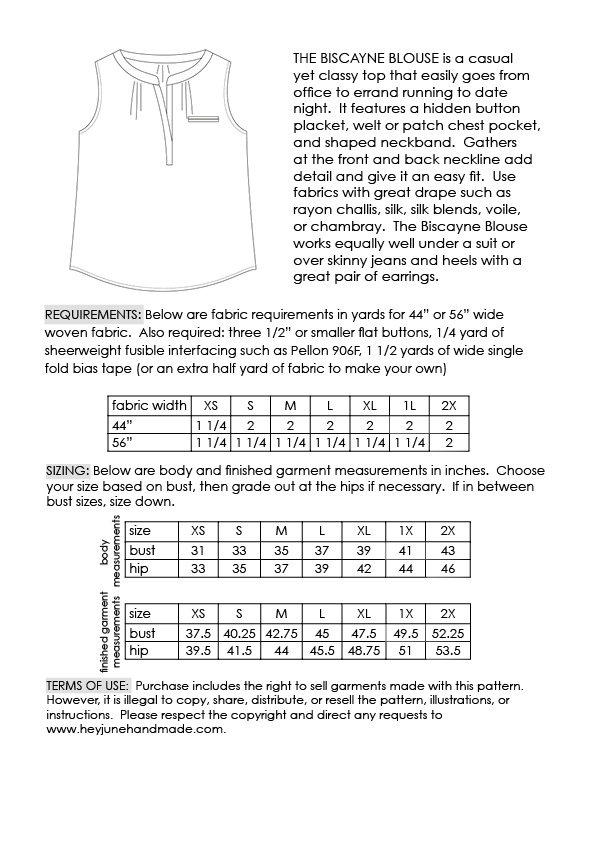 THE BISCAYNE BLOUSE is a casual yet classy top that easily goes from office to errand running to date night. It features a hidden button placket, welt or patch chest pocket, and shaped neckband. Gathers at the front and back neckline add detail and give it an easy fit. Use fabrics with great drape such as rayon challis, silk, silk blends, voile, or chambray. The Biscayne Blouse works equally well under a suit or over skinny jeans and heels with a great pair of earrings.

REQUIREMENTS: Below are fabric requirements in yards for 44" or 56" wide woven fabric. Also required: three 1/2" or smaller flat buttons, 1/4 yard of sheerweight fusible interfacing such as Pellon 906F, 1 1/2 yards of wide single fold bias tape (or an extra half yard of fabric to make your own)

| fabric width | XS | S | M | L | XL | 1L | 2X |
|---|---|---|---|---|---|---|---|
| 44" | 1 1/4 | 2 | 2 | 2 | 2 | 2 | 2 |
| 56" | 1 1/4 | 1 1/4 | 1 1/4 | 1 1/4 | 1 1/4 | 1 1/4 | 2 |

SIZING: Below are body and finished garment measurements in inches. Choose your size based on bust, then grade out at the hips if necessary. If in between bust sizes, size down.

body measurements

| size | XS | S | M | L | XL | 1X | 2X |
|---|---|---|---|---|---|---|---|
| bust | 31 | 33 | 35 | 37 | 39 | 41 | 43 |
| hip | 33 | 35 | 37 | 39 | 42 | 44 | 46 |

finished garment measurements

| size | XS | S | M | L | XL | 1X | 2X |
|---|---|---|---|---|---|---|---|
| bust | 37.5 | 40.25 | 42.75 | 45 | 47.5 | 49.5 | 52.25 |
| hip | 39.5 | 41.5 | 44 | 45.5 | 48.75 | 51 | 53.5 |

TERMS OF USE: Purchase includes the right to sell garments made with this pattern. However, it is illegal to copy, share, distribute, or resell the pattern, illustrations, or instructions. Please respect the copyright and direct any requests to www.heyjunehandmade.com.